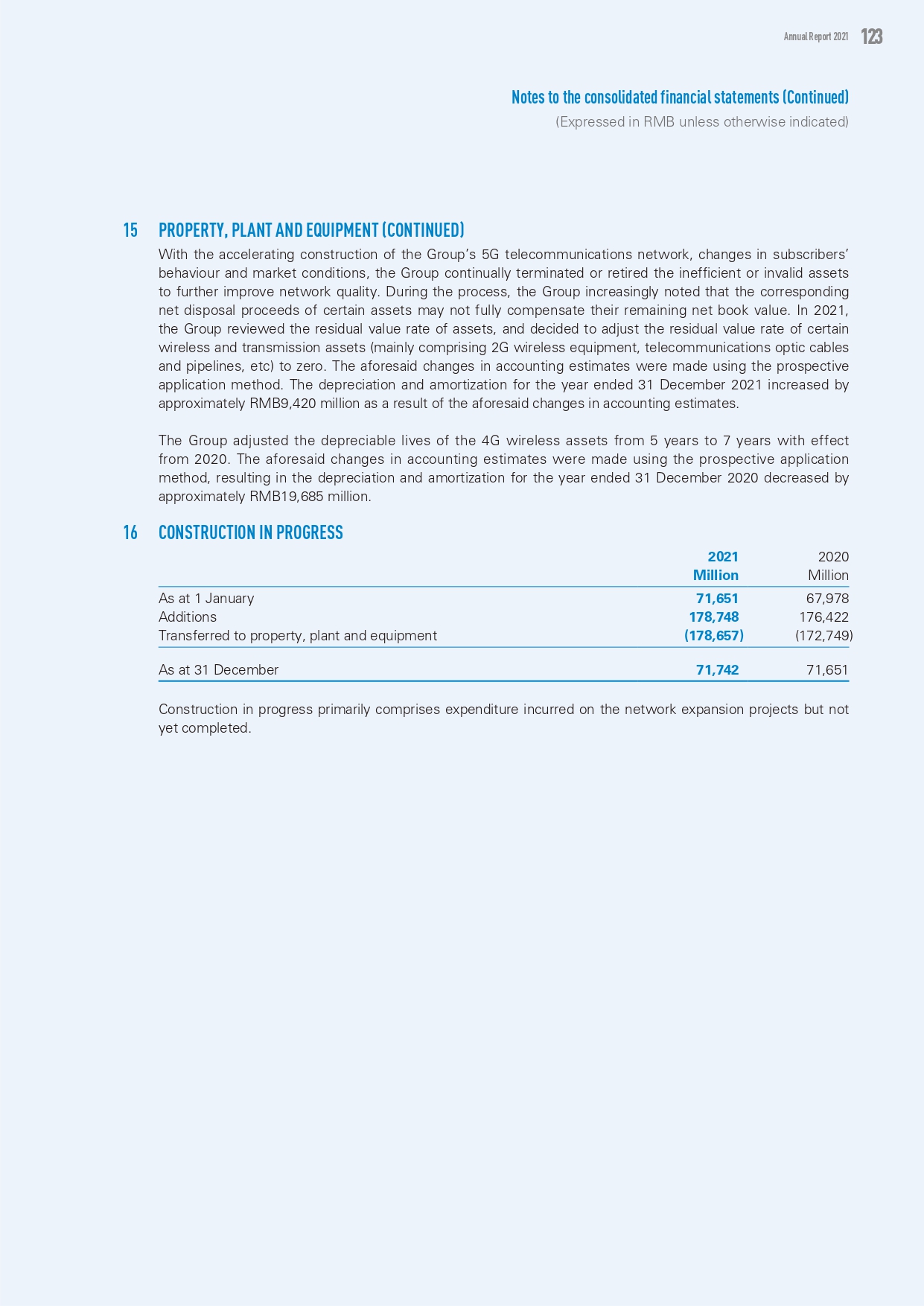 Annual Report 2021 123

Notes to the consolidated financial statements (Continued)
(Expressed in RMB unless otherwise indicated)

15 PROPERTY, PLANT AND EQUIPMENT (CONTINUED)

With the accelerating construction of the Group's 5G telecommunications network, changes in subscribers' behaviour and market conditions, the Group continually terminated or retired the inefficient or invalid assets to further improve network quality. During the process, the Group increasingly noted that the corresponding net disposal proceeds of certain assets may not fully compensate their remaining net book value. In 2021, the Group reviewed the residual value rate of assets, and decided to adjust the residual value rate of certain wireless and transmission assets (mainly comprising 2G wireless equipment, telecommunications optic cables and pipelines, etc) to zero. The aforesaid changes in accounting estimates were made using the prospective application method. The depreciation and amortization for the year ended 31 December 2021 increased by approximately RMB9,420 million as a result of the aforesaid changes in accounting estimates.

The Group adjusted the depreciable lives of the 4G wireless assets from 5 years to 7 years with effect from 2020. The aforesaid changes in accounting estimates were made using the prospective application method, resulting in the depreciation and amortization for the year ended 31 December 2020 decreased by approximately RMB19,685 million.

16 CONSTRUCTION IN PROGRESS

| | 2021 Million | 2020 Million |
|---|---|---|
| As at 1 January | 71,651 | 67,978 |
| Additions | 178,748 | 176,422 |
| Transferred to property, plant and equipment | (178,657) | (172,749) |
| As at 31 December | 71,742 | 71,651 |

Construction in progress primarily comprises expenditure incurred on the network expansion projects but not yet completed.